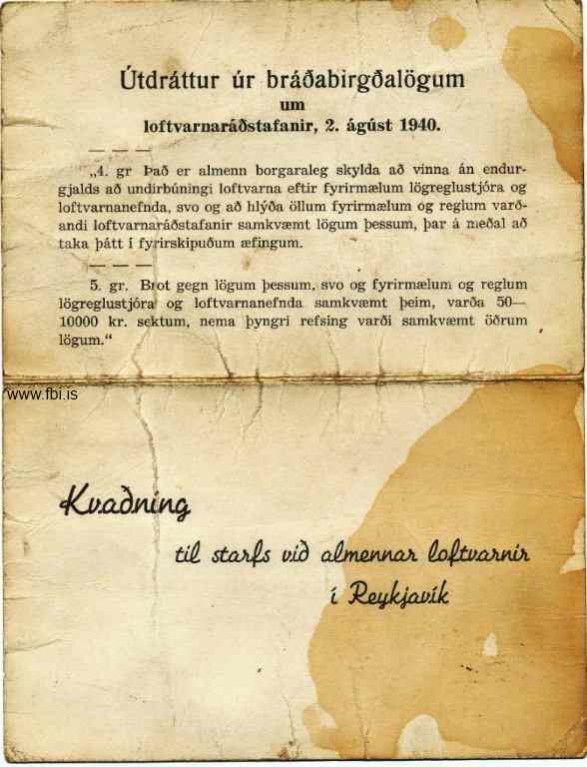 Útdráttur úr bráðabirgðalögum
um
loftvarnaráðstafanir, 2. ágúst 1940.

— — —

„4. gr Það er almenn borgaraleg skylda að vinna án endurgjalds að undirbúningi loftvarna eftir fyrirmælum lögreglustjóra og loftvarnanefnda, svo og að hlýða öllum fyrirmælum og reglum varðandi loftvarnaráðstafanir samkvæmt lögum þessum, þar á meðal að taka þátt í fyrirskipuðum æfingum.

— — —

5. gr. Brot gegn lögum þessum, svo og fyrirmælum og reglum lögreglustjóra og loftvarnanefnda samkvæmt þeim, varða 50—10000 kr. sektum, nema þyngri refsing varði samkvæmt öðrum lögum.“

www.fbi.is

Kvaðning

til starfs við almennar loftvarnir

í Reykjavík